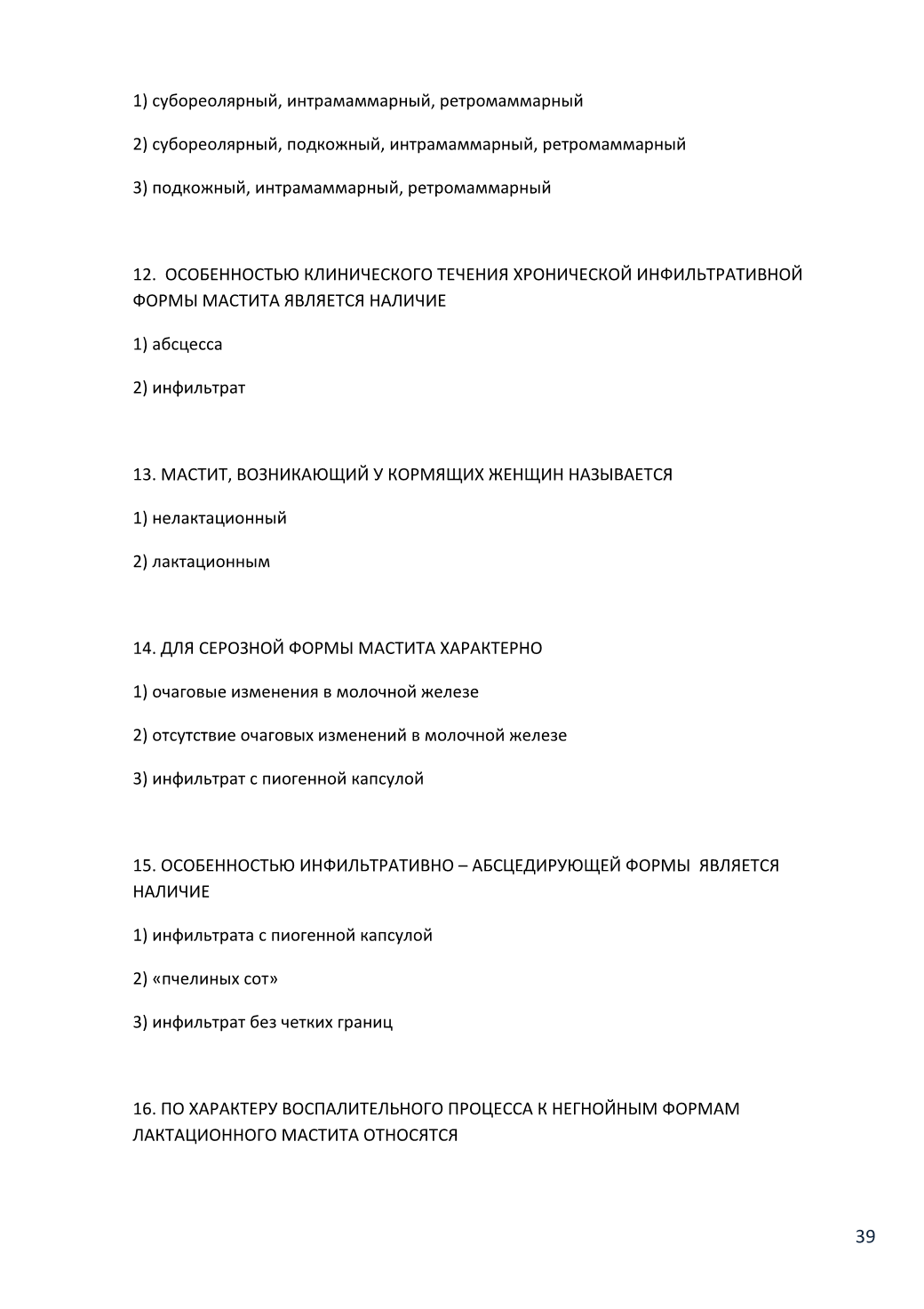 1) субореолярный, интрамаммарный, ретромаммарный

2) субореолярный, подкожный, интрамаммарный, ретромаммарный

3) подкожный, интрамаммарный, ретромаммарный

12. ОСОБЕННОСТЬЮ КЛИНИЧЕСКОГО ТЕЧЕНИЯ ХРОНИЧЕСКОЙ ИНФИЛЬТРАТИВНОЙ ФОРМЫ МАСТИТА ЯВЛЯЕТСЯ НАЛИЧИЕ

1) абсцесса

2) инфильтрат

13. МАСТИТ, ВОЗНИКАЮЩИЙ У КОРМЯЩИХ ЖЕНЩИН НАЗЫВАЕТСЯ

1) нелактационный

2) лактационным

14. ДЛЯ СЕРОЗНОЙ ФОРМЫ МАСТИТА ХАРАКТЕРНО

1) очаговые изменения в молочной железе

2) отсутствие очаговых изменений в молочной железе

3) инфильтрат с пиогенной капсулой

15. ОСОБЕННОСТЬЮ ИНФИЛЬТРАТИВНО – АБСЦЕДИРУЮЩЕЙ ФОРМЫ ЯВЛЯЕТСЯ НАЛИЧИЕ

1) инфильтрата с пиогенной капсулой

2) «пчелиных сот»

3) инфильтрат без четких границ

16. ПО ХАРАКТЕРУ ВОСПАЛИТЕЛЬНОГО ПРОЦЕССА К НЕГНОЙНЫМ ФОРМАМ ЛАКТАЦИОННОГО МАСТИТА ОТНОСЯТСЯ

39